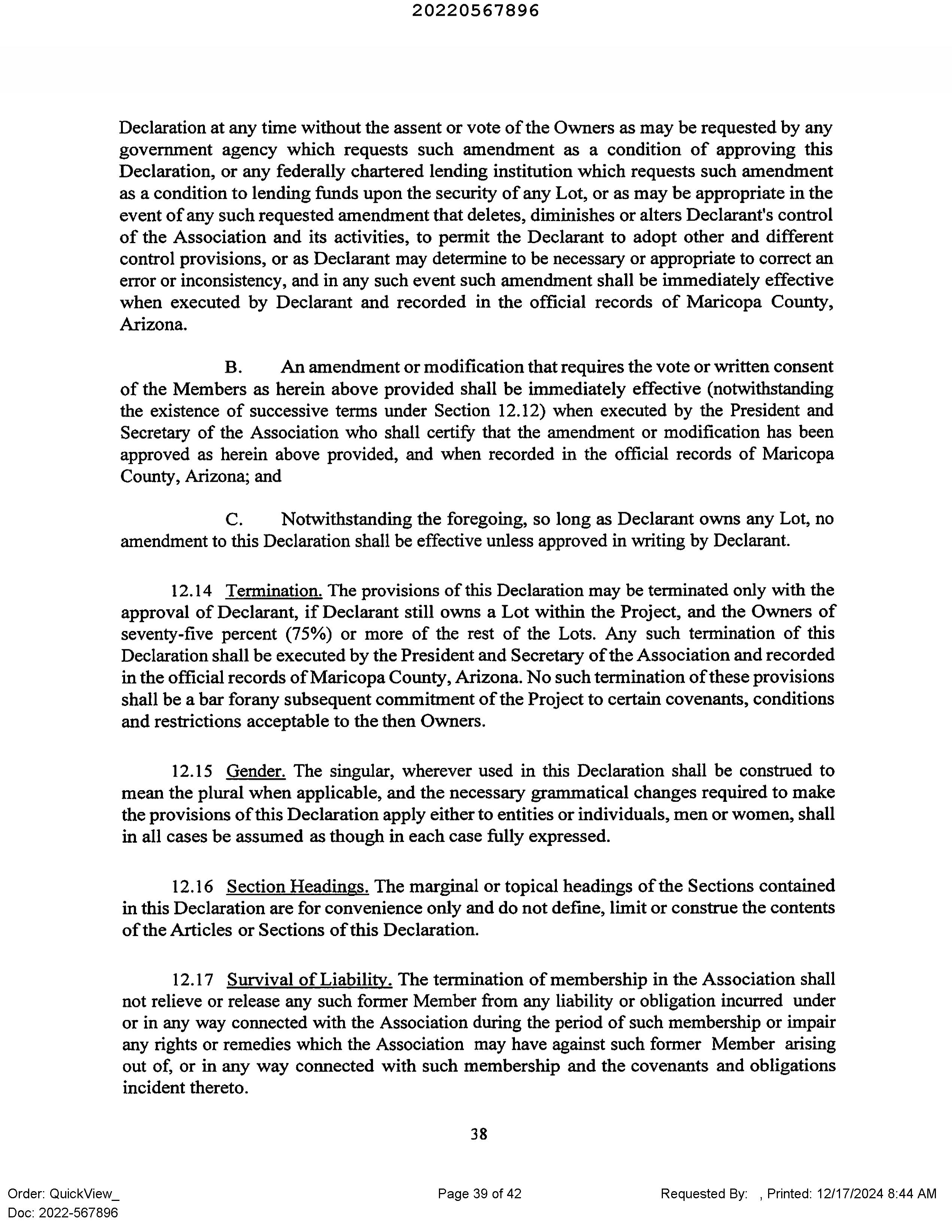 20220567896

Declaration at any time without the assent or vote of the Owners as may be requested by any government agency which requests such amendment as a condition of approving this Declaration, or any federally chartered lending institution which requests such amendment as a condition to lending funds upon the security of any Lot, or as may be appropriate in the event of any such requested amendment that deletes, diminishes or alters Declarant's control of the Association and its activities, to permit the Declarant to adopt other and different control provisions, or as Declarant may determine to be necessary or appropriate to correct an error or inconsistency, and in any such event such amendment shall be immediately effective when executed by Declarant and recorded in the official records of Maricopa County, Arizona.

B. An amendment or modification that requires the vote or written consent of the Members as herein above provided shall be immediately effective (notwithstanding the existence of successive terms under Section 12.12) when executed by the President and Secretary of the Association who shall certify that the amendment or modification has been approved as herein above provided, and when recorded in the official records of Maricopa County, Arizona; and

C. Notwithstanding the foregoing, so long as Declarant owns any Lot, no amendment to this Declaration shall be effective unless approved in writing by Declarant.

12.14 Termination. The provisions of this Declaration may be terminated only with the approval of Declarant, if Declarant still owns a Lot within the Project, and the Owners of seventy-five percent (75%) or more of the rest of the Lots. Any such termination of this Declaration shall be executed by the President and Secretary of the Association and recorded in the official records of Maricopa County, Arizona. No such termination of these provisions shall be a bar forany subsequent commitment of the Project to certain covenants, conditions and restrictions acceptable to the then Owners.

12.15 Gender. The singular, wherever used in this Declaration shall be construed to mean the plural when applicable, and the necessary grammatical changes required to make the provisions of this Declaration apply either to entities or individuals, men or women, shall in all cases be assumed as though in each case fully expressed.

12.16 Section Headings. The marginal or topical headings of the Sections contained in this Declaration are for convenience only and do not define, limit or construe the contents of the Articles or Sections of this Declaration.

12.17 Survival of Liability. The termination of membership in the Association shall not relieve or release any such former Member from any liability or obligation incurred under or in any way connected with the Association during the period of such membership or impair any rights or remedies which the Association may have against such former Member arising out of, or in any way connected with such membership and the covenants and obligations incident thereto.

38

Order: QuickView_
Doc: 2022-567896

Page 39 of 42

Requested By: , Printed: 12/17/2024 8:44 AM